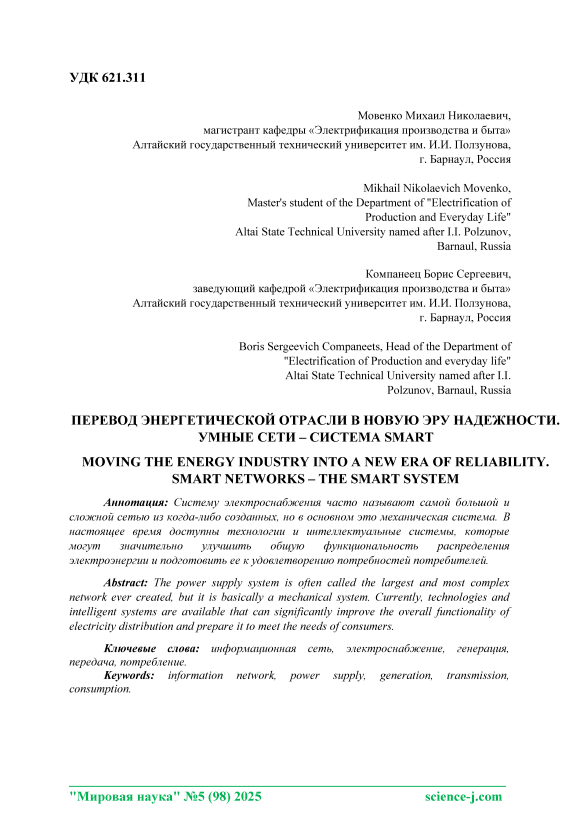 УДК 621.311

Мовенко Михаил Николаевич,
магистрант кафедры «Электрификация производства и быта»
Алтайский государственный технический университет им. И.И. Ползунова,
г. Барнаул, Россия

Mikhail Nikolaevich Movenko,
Master's student of the Department of "Electrification of Production and Everyday Life"
Altai State Technical University named after I.I. Polzunov,
Barnaul, Russia

Компанеец Борис Сергеевич,
заведующий кафедрой «Электрификация производства и быта»
Алтайский государственный технический университет им. И.И. Ползунова,
г. Барнаул, Россия

Boris Sergeevich Companeets, Head of the Department of "Electrification of Production and everyday life"
Altai State Technical University named after I.I. Polzunov, Barnaul, Russia

ПЕРЕВОД ЭНЕРГЕТИЧЕСКОЙ ОТРАСЛИ В НОВУЮ ЭРУ НАДЕЖНОСТИ. УМНЫЕ СЕТИ – СИСТЕМА SMART

MOVING THE ENERGY INDUSTRY INTO A NEW ERA OF RELIABILITY. SMART NETWORKS – THE SMART SYSTEM

Аннотация: Систему электроснабжения часто называют самой большой и сложной сетью из когда-либо созданных, но в основном это механическая система. В настоящее время доступны технологии и интеллектуальные системы, которые могут значительно улучшить общую функциональность распределения электроэнергии и подготовить ее к удовлетворению потребностей потребителей.

Abstract: The power supply system is often called the largest and most complex network ever created, but it is basically a mechanical system. Currently, technologies and intelligent systems are available that can significantly improve the overall functionality of electricity distribution and prepare it to meet the needs of consumers.

Ключевые слова: информационная сеть, электроснабжение, генерация, передача, потребление.
Keywords: information network, power supply, generation, transmission, consumption.

"Мировая наука" №5 (98) 2025 science-j.com